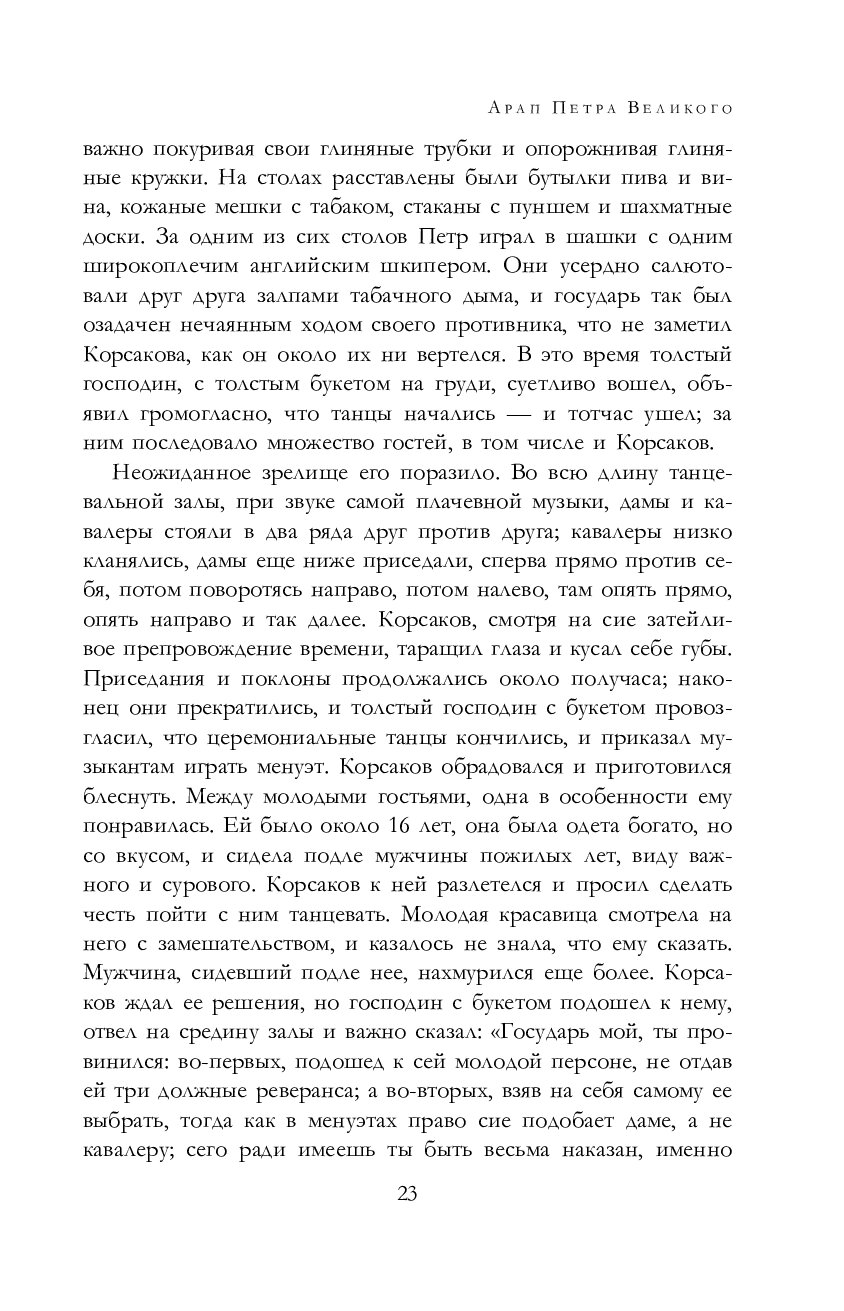 Арап Петра Великого

важно покуривая свои глиняные трубки и опорожнивая глиняные кружки. На столах расставлены были бутылки пива и вина, кожаные мешки с табаком, стаканы с пуншем и шахматные доски. За одним из сих столов Петр играл в шашки с одним широкоплечим английским шкипером. Они усердно салютовали друг друга залпами табачного дыма, и государь так был озадачен нечаянным ходом своего противника, что не заметил Корсакова, как он около их ни вертелся. В это время толстый господин, с толстым букетом на груди, суетливо вошел, объявил громогласно, что танцы начались — и тотчас ушел; за ним последовало множество гостей, в том числе и Корсаков.

Неожиданное зрелище его поразило. Во всю длину танцевальной залы, при звуке самой плачевной музыки, дамы и кавалеры стояли в два ряда друг против друга; кавалеры низко кланялись, дамы еще ниже приседали, сперва прямо против себя, потом поворотясь направо, потом налево, там опять прямо, опять направо и так далее. Корсаков, смотря на сие затейливое препровождение времени, таращил глаза и кусал себе губы. Приседания и поклоны продолжались около получаса; наконец они прекратились, и толстый господин с букетом провозгласил, что церемониальные танцы кончились, и приказал музыкантам играть менуэт. Корсаков обрадовался и приготовился блеснуть. Между молодыми гостьями, одна в особенности ему понравилась. Ей было около 16 лет, она была одета богато, но со вкусом, и сидела подле мужчины пожилых лет, виду важного и сурового. Корсаков к ней разлетелся и просил сделать честь пойти с ним танцевать. Молодая красавица смотрела на него с замешательством, и казалось не знала, что ему сказать. Мужчина, сидевший подле нее, нахмурился еще более. Корсаков ждал ее решения, но господин с букетом подошел к нему, отвел на средину залы и важно сказал: «Государь мой, ты провинился: во-первых, подошед к сей молодой персоне, не отдав ей три должные реверанса; а во-вторых, взяв на себя самому ее выбрать, тогда как в менуэтах право сие подобает даме, а не кавалеру; сего ради имеешь ты быть весьма наказан, именно

23